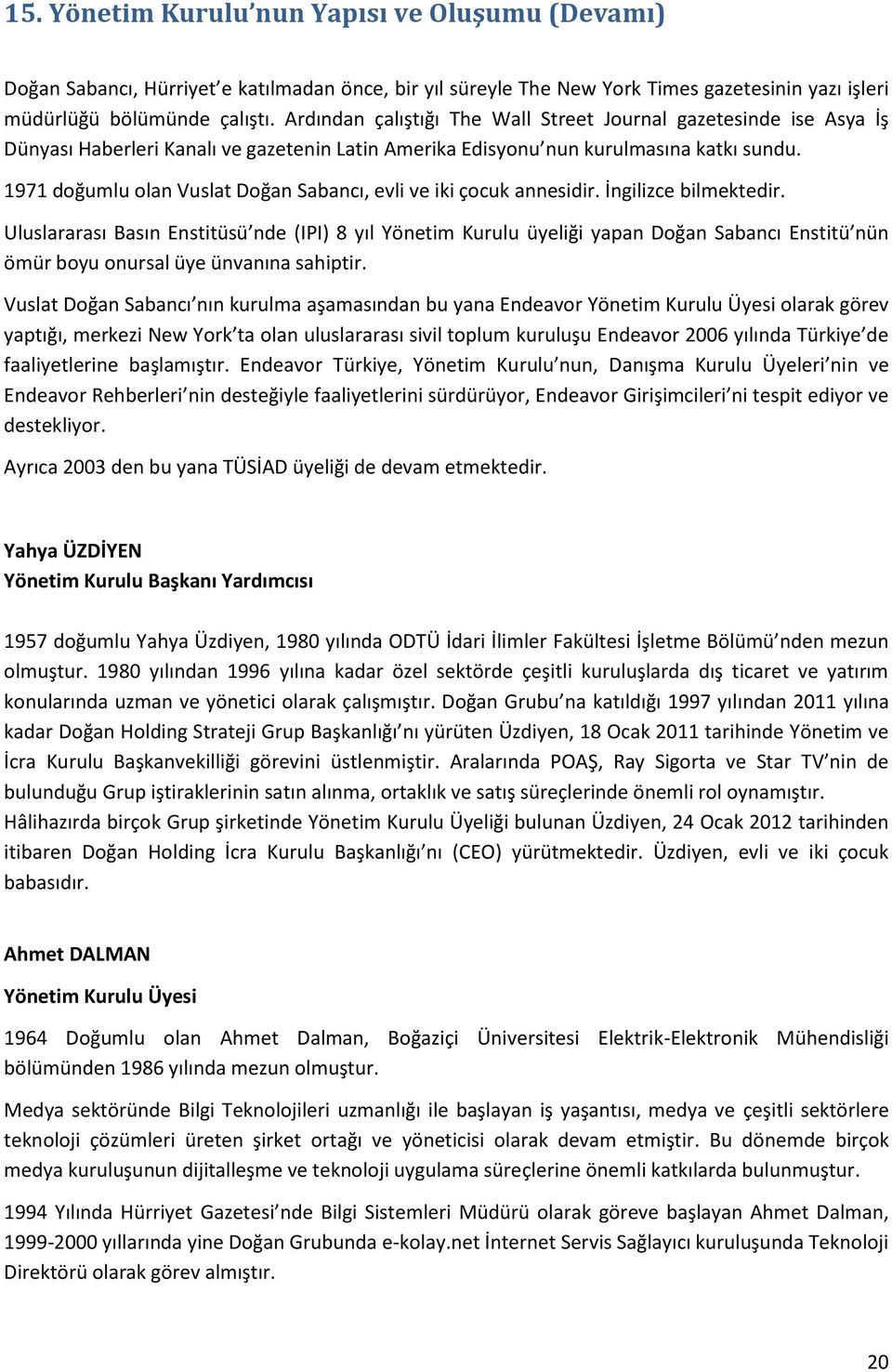 15. Yönetim Kurulu'nun Yapısı ve Oluşumu (Devamı)

Doğan Sabancı, Hürriyet'e katılmadan önce, bir yıl süreyle The New York Times gazetesinin yazı işleri müdürlüğü bölümünde çalıştı. Ardından çalıştığı The Wall Street Journal gazetesinde ise Asya İş Dünyası Haberleri Kanalı ve gazetenin Latin Amerika Edisyonu'nun kurulmasına katkı sundu.

1971 doğumlu olan Vuslat Doğan Sabancı, evli ve iki çocuk annesidir. İngilizce bilmektedir.

Uluslararası Basın Enstitüsü'nde (IPI) 8 yıl Yönetim Kurulu üyeliği yapan Doğan Sabancı Enstitü'nün ömür boyu onursal üye ünvanına sahiptir.

Vuslat Doğan Sabancı'nın kurulma aşamasından bu yana Endeavor Yönetim Kurulu Üyesi olarak görev yaptığı, merkezi New York'ta olan uluslararası sivil toplum kuruluşu Endeavor 2006 yılında Türkiye'de faaliyetlerine başlamıştır. Endeavor Türkiye, Yönetim Kurulu'nun, Danışma Kurulu Üyeleri'nin ve Endeavor Rehberleri'nin desteğiyle faaliyetlerini sürdürüyor, Endeavor Girişimcileri'ni tespit ediyor ve destekliyor.

Ayrıca 2003 den bu yana TÜSİAD üyeliği de devam etmektedir.

Yahya ÜZDİYEN
Yönetim Kurulu Başkanı Yardımcısı

1957 doğumlu Yahya Üzdiyen, 1980 yılında ODTÜ İdari İlimler Fakültesi İşletme Bölümü'nden mezun olmuştur. 1980 yılından 1996 yılına kadar özel sektörde çeşitli kuruluşlarda dış ticaret ve yatırım konularında uzman ve yönetici olarak çalışmıştır. Doğan Grubu'na katıldığı 1997 yılından 2011 yılına kadar Doğan Holding Strateji Grup Başkanlığı'nı yürüten Üzdiyen, 18 Ocak 2011 tarihinde Yönetim ve İcra Kurulu Başkanvekilliği görevini üstlenmiştir. Aralarında POAŞ, Ray Sigorta ve Star TV'nin de bulunduğu Grup iştiraklerinin satın alınma, ortaklık ve satış süreçlerinde önemli rol oynamıştır. Hâlihazırda birçok Grup şirketinde Yönetim Kurulu Üyeliği bulunan Üzdiyen, 24 Ocak 2012 tarihinden itibaren Doğan Holding İcra Kurulu Başkanlığı'nı (CEO) yürütmektedir. Üzdiyen, evli ve iki çocuk babasıdır.

Ahmet DALMAN
Yönetim Kurulu Üyesi

1964 Doğumlu olan Ahmet Dalman, Boğaziçi Üniversitesi Elektrik-Elektronik Mühendisliği bölümünden 1986 yılında mezun olmuştur.

Medya sektöründe Bilgi Teknolojileri uzmanlığı ile başlayan iş yaşantısı, medya ve çeşitli sektörlere teknoloji çözümleri üreten şirket ortağı ve yöneticisi olarak devam etmiştir. Bu dönemde birçok medya kuruluşunun dijitalleşme ve teknoloji uygulama süreçlerine önemli katkılarda bulunmuştur.

1994 Yılında Hürriyet Gazetesi'nde Bilgi Sistemleri Müdürü olarak göreve başlayan Ahmet Dalman, 1999-2000 yıllarında yine Doğan Grubunda e-kolay.net İnternet Servis Sağlayıcı kuruluşunda Teknoloji Direktörü olarak görev almıştır.

20